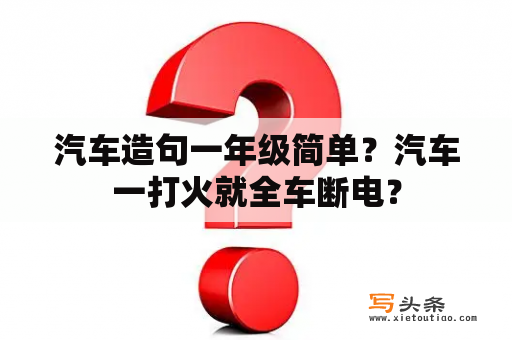 汽车造句一年级简单？汽车一打火就全车断电？

写头条
www.xietoutiao.com